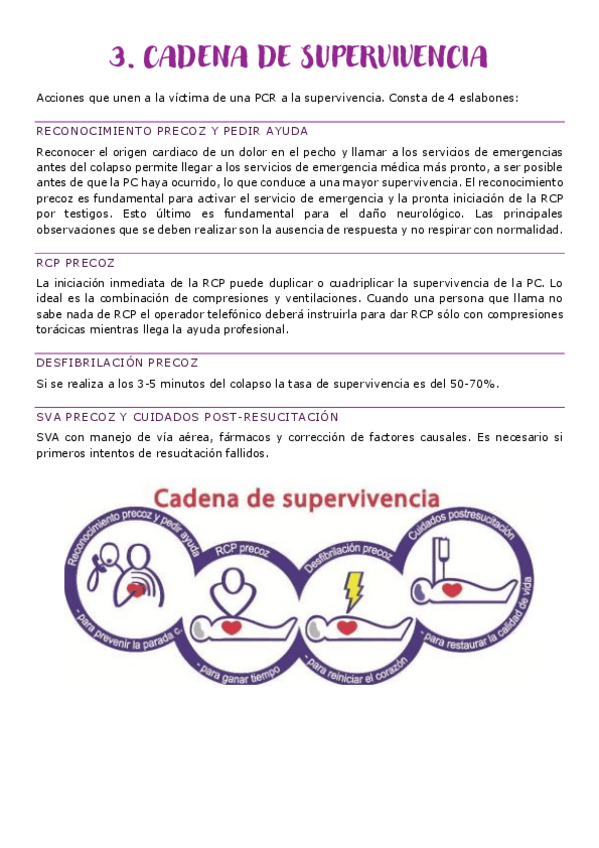 3. CADENA DE SUPERVIVENCIA

Acciones que unen a la víctima de una PCR a la supervivencia. Consta de 4 eslabones:

RECONOCIMIENTO PRECOZ Y PEDIR AYUDA

Reconocer el origen cardiaco de un dolor en el pecho y llamar a los servicios de emergencias antes del colapso permite llegar a los servicios de emergencia médica más pronto, a ser posible antes de que la PC haya ocurrido, lo que conduce a una mayor supervivencia. El reconocimiento precoz es fundamental para activar el servicio de emergencia y la pronta iniciación de la RCP por testigos. Esto último es fundamental para el daño neurológico. Las principales observaciones que se deben realizar son la ausencia de respuesta y no respirar con normalidad.

RCP PRECOZ

La iniciación inmediata de la RCP puede duplicar o cuadriplicar la supervivencia de la PC. Lo ideal es la combinación de compresiones y ventilaciones. Cuando una persona que llama no sabe nada de RCP el operador telefónico deberá instruirla para dar RCP sólo con compresiones torácicas mientras llega la ayuda profesional.

DESFIBRILACIÓN PRECOZ

Si se realiza a los 3-5 minutos del colapso la tasa de supervivencia es del 50-70%.

SVA PRECOZ Y CUIDADOS POST-RESUCITACIÓN

SVA con manejo de vía aérea, fármacos y corrección de factores causales. Es necesario si primeros intentos de resucitación fallidos.

Cadena de supervivencia

Reconocimiento precoz y pedir ayuda
- para prevenir la parada c.
RCP precoz
- para ganar tiempo
Desfibrilación precoz
- para reiniciar el corazón
Cuidados postresucitación
- para restaurar la calidad de vida